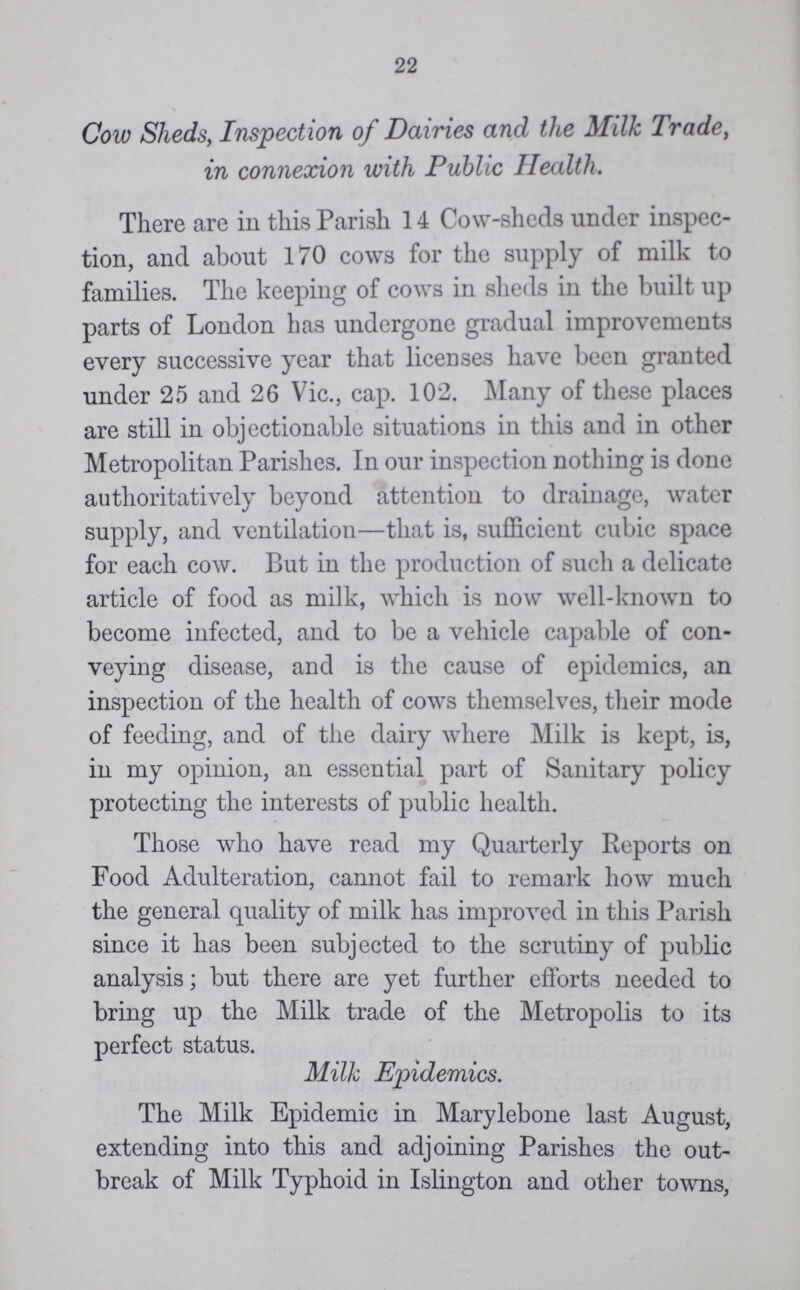 22

Cow Sheds, Inspection of Dairies and the Milk Trade, in connexion with Public Health.

There are in this Parish 14 Cow-sheds under inspection, and about 170 cows for the supply of milk to families. The keeping of cows in sheds in the built up parts of London has undergone gradual improvements every successive year that licenses have been granted under 25 and 26 Vic., cap. 102. Many of these places are still in objectionable situations in this and in other Metropolitan Parishes. In our inspection nothing is done authoritatively beyond attention to drainage, water supply, and ventilation—that is, sufficient cubic space for each cow. But in the production of such a delicate article of food as milk, which is now well-known to become infected, and to be a vehicle capable of conveying disease, and is the cause of epidemics, an inspection of the health of cows themselves, their mode of feeding, and of the dairy where Milk is kept, is, in my opinion, an essential part of Sanitary policy protecting the interests of public health.

Those who have read my Quarterly Reports on Food Adulteration, cannot fail to remark how much the general quality of milk has improved in this Parish since it has been subjected to the scrutiny of public analysis; but there are yet further efforts needed to bring up the Milk trade of the Metropolis to its perfect status.

Milk Epidemics.

The Milk Epidemic in Marylebone last August, extending into this and adjoining Parishes the outbreak of Milk Typhoid in Islington and other towns,